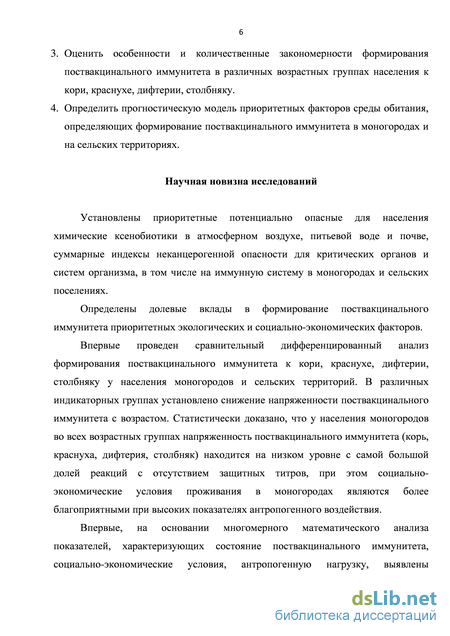 6

3. Оценить особенности и количественные закономерности формирования поствакцинального иммунитета в различных возрастных группах населения к кори, краснухе, дифтерии, столбняку.
4. Определить прогностическую модель приоритетных факторов среды обитания, определяющих формирование поствакцинального иммунитета в моногородах и на сельских территориях.

Научная новизна исследований

Установлены приоритетные потенциально опасные для населения химические ксенобиотики в атмосферном воздухе, питьевой воде и почве, суммарные индексы неканцерогенной опасности для критических органов и систем организма, в том числе на иммунную систему в моногородах и сельских поселениях.

Определены долевые вклады в формирование поствакцинального иммунитета приоритетных экологических и социально-экономических факторов.

Впервые проведен сравнительный дифференцированный анализ формирования поствакцинального иммунитета к кори, краснухе, дифтерии, столбняку у населения моногородов и сельских территорий. В различных индикаторных группах установлено снижение напряженности поствакцинального иммунитета с возрастом. Статистически доказано, что у населения моногородов во всех возрастных группах напряженность поствакцинального иммунитета (корь, краснуха, дифтерия, столбняк) находится на низком уровне с самой большой долей реакций с отсутствием защитных титров, при этом социально-экономические условия проживания в моногородах являются более благоприятными при высоких показателях антропогенного воздействия.

Впервые, на основании многомерного математического анализа показателей, характеризующих состояние поствакцинального иммунитета, социально-экономические условия, антропогенную нагрузку, выявлены

dsLib.net
библиотека диссертаций